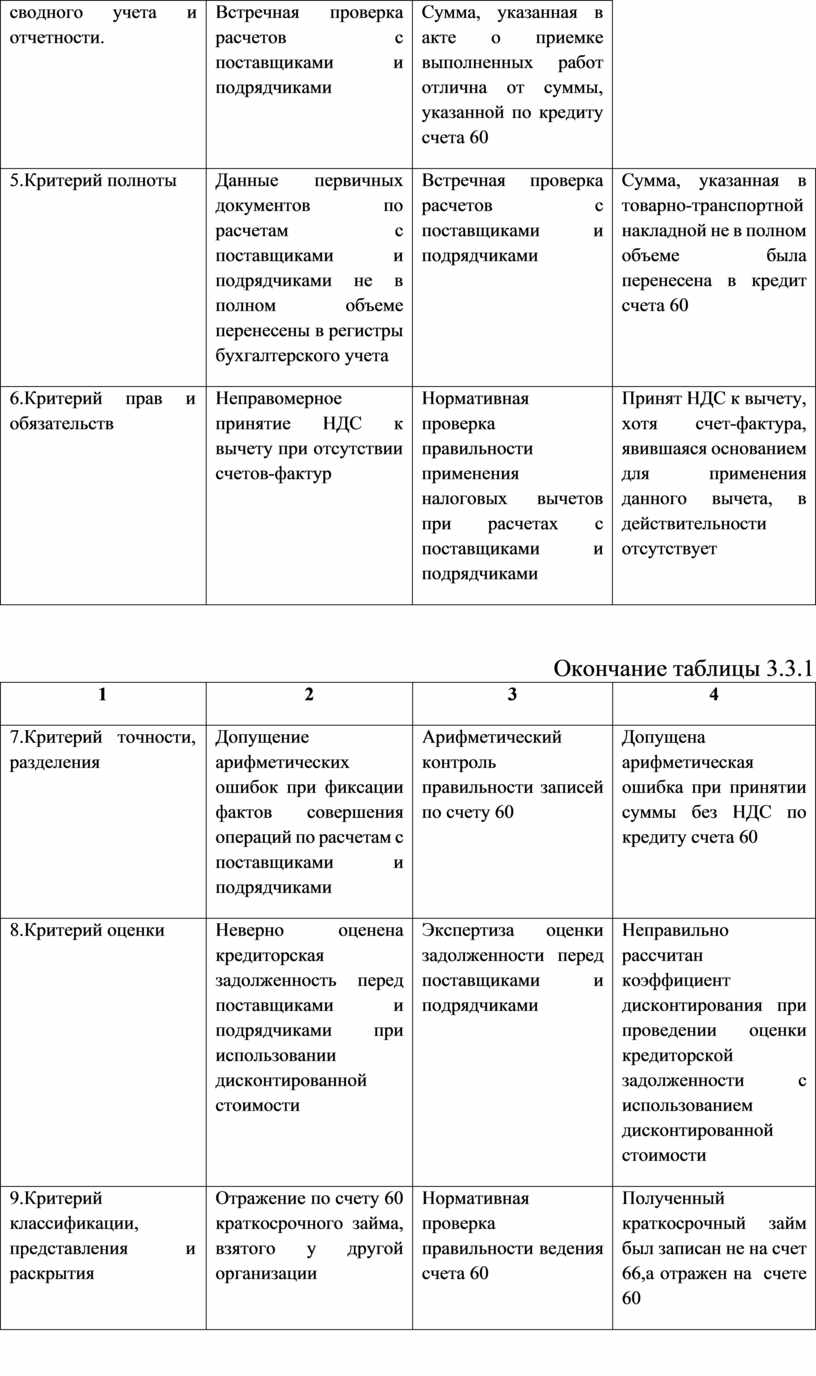 | сводного учета и отчетности. | Встречная проверка расчетов с поставщиками и подрядчиками | Сумма, указанная в акте о приемке выполненных работ отлична от суммы, указанной по кредиту счета 60 | |
|---|---|---|---|
| 5.Критерий полноты | Данные первичных документов по расчетам с поставщиками и подрядчиками не в полном объеме перенесены в регистры бухгалтерского учета | Встречная проверка расчетов с поставщиками и подрядчиками | Сумма, указанная в товарно-транспортной накладной не в полном объеме была перенесена в кредит счета 60 |
| 6.Критерий прав и обязательств | Неправомерное принятие НДС к вычету при отсутствии счетов-фактур | Нормативная проверка правильности применения налоговых вычетов при расчетах с поставщиками и подрядчиками | Принят НДС к вычету, хотя счет-фактура, явившаяся основанием для применения данного вычета, в действительности отсутствует |

Окончание таблицы 3.3.1

| 1 | 2 | 3 | 4 |
|---|---|---|---|
| 7.Критерий точности, разделения | Допущение арифметических ошибок при фиксации фактов совершения операций по расчетам с поставщиками и подрядчиками | Арифметический контроль правильности записей по счету 60 | Допущена арифметическая ошибка при принятии суммы без НДС по кредиту счета 60 |
| 8.Критерий оценки | Неверно оценена кредиторская задолженность перед поставщиками и подрядчиками при использовании дисконтированной стоимости | Экспертиза оценки задолженности перед поставщиками и подрядчиками | Неправильно рассчитан коэффициент дисконтирования при проведении оценки кредиторской задолженности с использованием дисконтированной стоимости |
| 9.Критерий классификации, представления и раскрытия | Отражение по счету 60 краткосрочного займа, взятого у другой организации | Нормативная проверка правильности ведения счета 60 | Полученный краткосрочный займ был записан не на счет 66,а отражен на счете 60 |